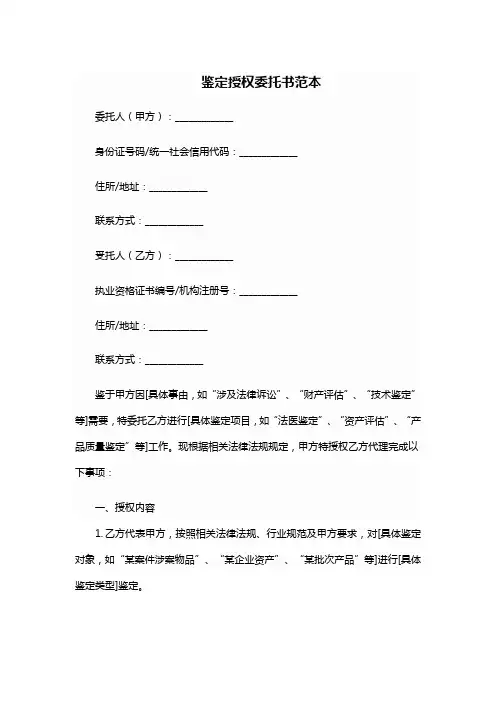 鉴定授权委托书范本

委托人（甲方）：____________

身份证号码/统一社会信用代码：____________

住所/地址：____________

联系方式：____________

受托人（乙方）：____________

执业资格证书编号/机构注册号：____________

住所/地址：____________

联系方式：____________

鉴于甲方因[具体事由，如“涉及法律诉讼”、“财产评估”、“技术鉴定”等]需要，特委托乙方进行[具体鉴定项目，如“法医鉴定”、“资产评估”、“产品质量鉴定”等]工作。现根据相关法律法规规定，甲方特授权乙方代理完成以下事项：

一、授权内容

1. 乙方代表甲方，按照相关法律法规、行业规范及甲方要求，对[具体鉴定对象，如“某案件涉案物品”、“某企业资产”、“某批次产品”等]进行[具体鉴定类型]鉴定。